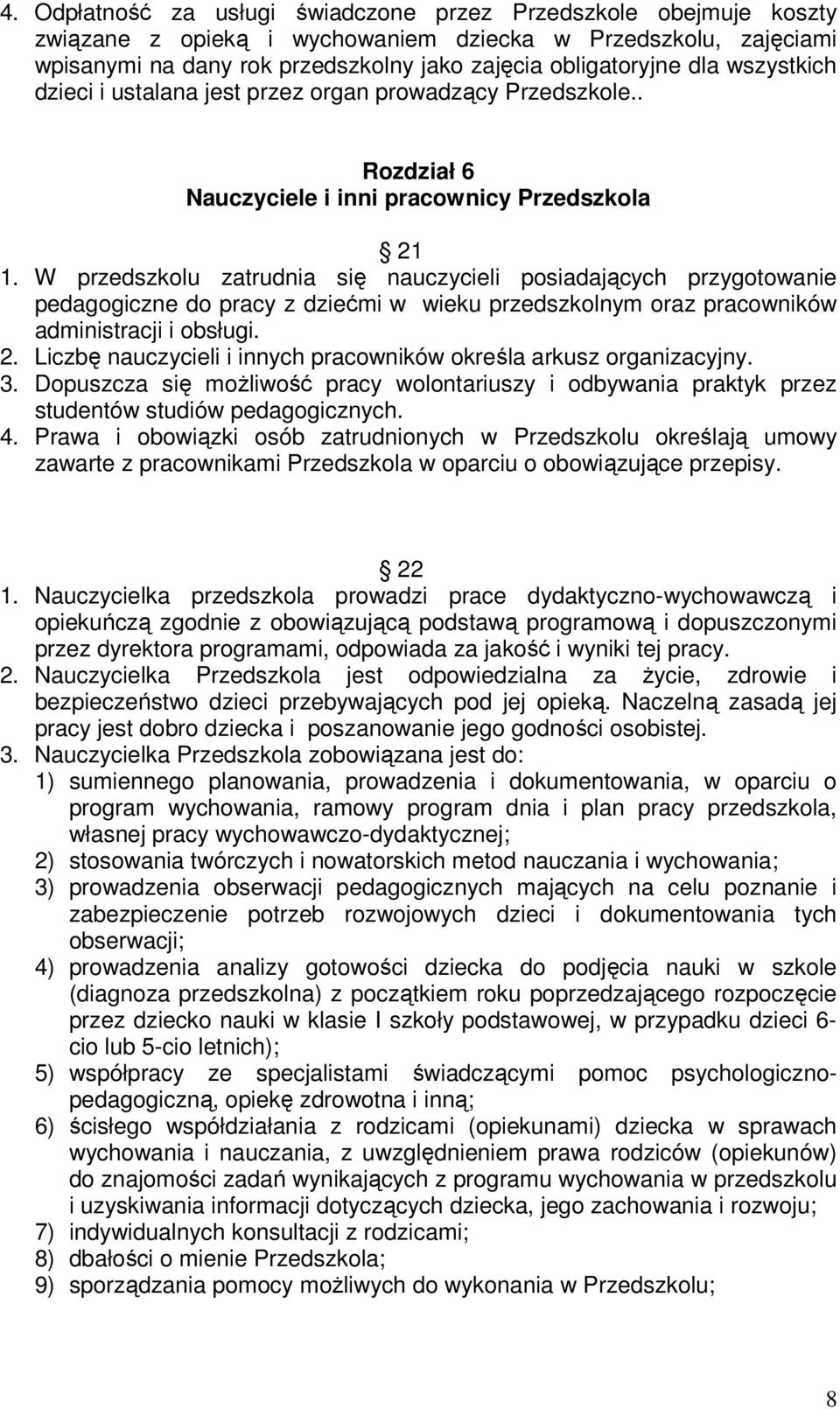 4. Odpłatność za usługi świadczone przez Przedszkole obejmuje koszty związane z opieką i wychowaniem dziecka w Przedszkolu, zajęciami wpisanymi na dany rok przedszkolny jako zajęcia obligatoryjne dla wszystkich dzieci i ustalana jest przez organ prowadzący Przedszkole..

Rozdział 6
Nauczyciele i inni pracownicy Przedszkola

21
1. W przedszkolu zatrudnia się nauczycieli posiadających przygotowanie pedagogiczne do pracy z dziećmi w wieku przedszkolnym oraz pracowników administracji i obsługi.
2. Liczbę nauczycieli i innych pracowników określa arkusz organizacyjny.
3. Dopuszcza się możliwość pracy wolontariuszy i odbywania praktyk przez studentów studiów pedagogicznych.
4. Prawa i obowiązki osób zatrudnionych w Przedszkolu określają umowy zawarte z pracownikami Przedszkola w oparciu o obowiązujące przepisy.

22
1. Nauczycielka przedszkola prowadzi prace dydaktyczno-wychowawczą i opiekuńczą zgodnie z obowiązującą podstawą programową i dopuszczonymi przez dyrektora programami, odpowiada za jakość i wyniki tej pracy.
2. Nauczycielka Przedszkola jest odpowiedzialna za życie, zdrowie i bezpieczeństwo dzieci przebywających pod jej opieką. Naczelną zasadą jej pracy jest dobro dziecka i poszanowanie jego godności osobistej.
3. Nauczycielka Przedszkola zobowiązana jest do:
1) sumiennego planowania, prowadzenia i dokumentowania, w oparciu o program wychowania, ramowy program dnia i plan pracy przedszkola, własnej pracy wychowawczo-dydaktycznej;
2) stosowania twórczych i nowatorskich metod nauczania i wychowania;
3) prowadzenia obserwacji pedagogicznych mających na celu poznanie i zabezpieczenie potrzeb rozwojowych dzieci i dokumentowania tych obserwacji;
4) prowadzenia analizy gotowości dziecka do podjęcia nauki w szkole (diagnoza przedszkolna) z początkiem roku poprzedzającego rozpoczęcie przez dziecko nauki w klasie I szkoły podstawowej, w przypadku dzieci 6-cio lub 5-cio letnich);
5) współpracy ze specjalistami świadczącymi pomoc psychologiczno-pedagogiczną, opiekę zdrowotna i inną;
6) ścisłego współdziałania z rodzicami (opiekunami) dziecka w sprawach wychowania i nauczania, z uwzględnieniem prawa rodziców (opiekunów) do znajomości zadań wynikających z programu wychowania w przedszkolu i uzyskiwania informacji dotyczących dziecka, jego zachowania i rozwoju;
7) indywidualnych konsultacji z rodzicami;
8) dbałości o mienie Przedszkola;
9) sporządzania pomocy możliwych do wykonania w Przedszkolu;

8